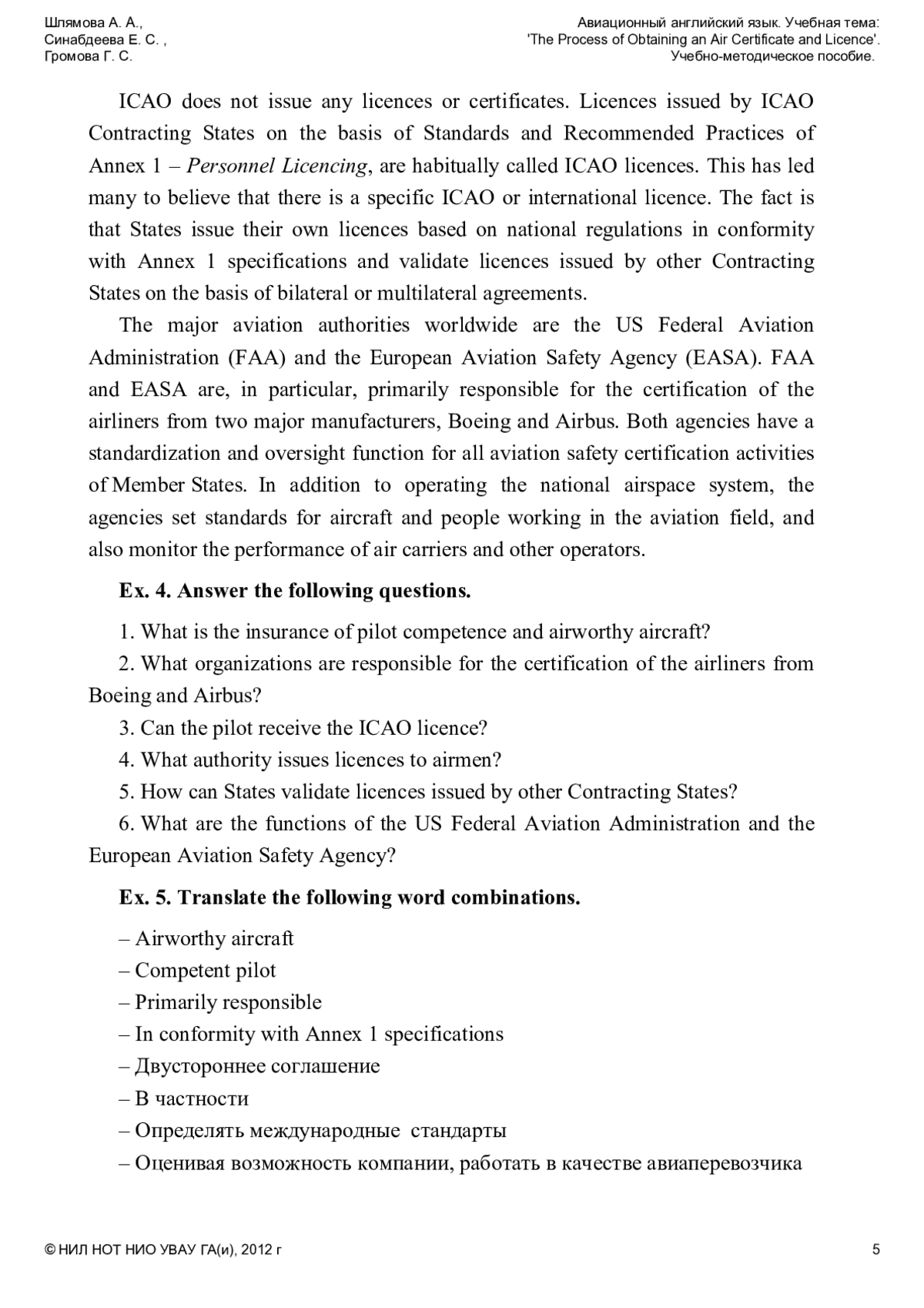 Шлямова А. А.,
Синабдеева Е. С. ,
Громова Г. С.

Авиационный английский язык. Учебная тема:
'The Process of Obtaining an Air Certificate and Licence'.
Учебно-методическое пособие.

ICAO does not issue any licences or certificates. Licences issued by ICAO Contracting States on the basis of Standards and Recommended Practices of Annex 1 – Personnel Licencing, are habitually called ICAO licences. This has led many to believe that there is a specific ICAO or international licence. The fact is that States issue their own licences based on national regulations in conformity with Annex 1 specifications and validate licences issued by other Contracting States on the basis of bilateral or multilateral agreements.

The major aviation authorities worldwide are the US Federal Aviation Administration (FAA) and the European Aviation Safety Agency (EASA). FAA and EASA are, in particular, primarily responsible for the certification of the airliners from two major manufacturers, Boeing and Airbus. Both agencies have a standardization and oversight function for all aviation safety certification activities of Member States. In addition to operating the national airspace system, the agencies set standards for aircraft and people working in the aviation field, and also monitor the performance of air carriers and other operators.

Ex. 4. Answer the following questions.

1. What is the insurance of pilot competence and airworthy aircraft?
2. What organizations are responsible for the certification of the airliners from Boeing and Airbus?
3. Can the pilot receive the ICAO licence?
4. What authority issues licences to airmen?
5. How can States validate licences issued by other Contracting States?
6. What are the functions of the US Federal Aviation Administration and the European Aviation Safety Agency?

Ex. 5. Translate the following word combinations.

– Airworthy aircraft
– Competent pilot
– Primarily responsible
– In conformity with Annex 1 specifications
– Двустороннее соглашение
– В частности
– Определять международные стандарты
– Оценивая возможность компании, работать в качестве авиаперевозчика

© НИЛ НОТ НИО УВАУ ГА(и), 2012 г

5